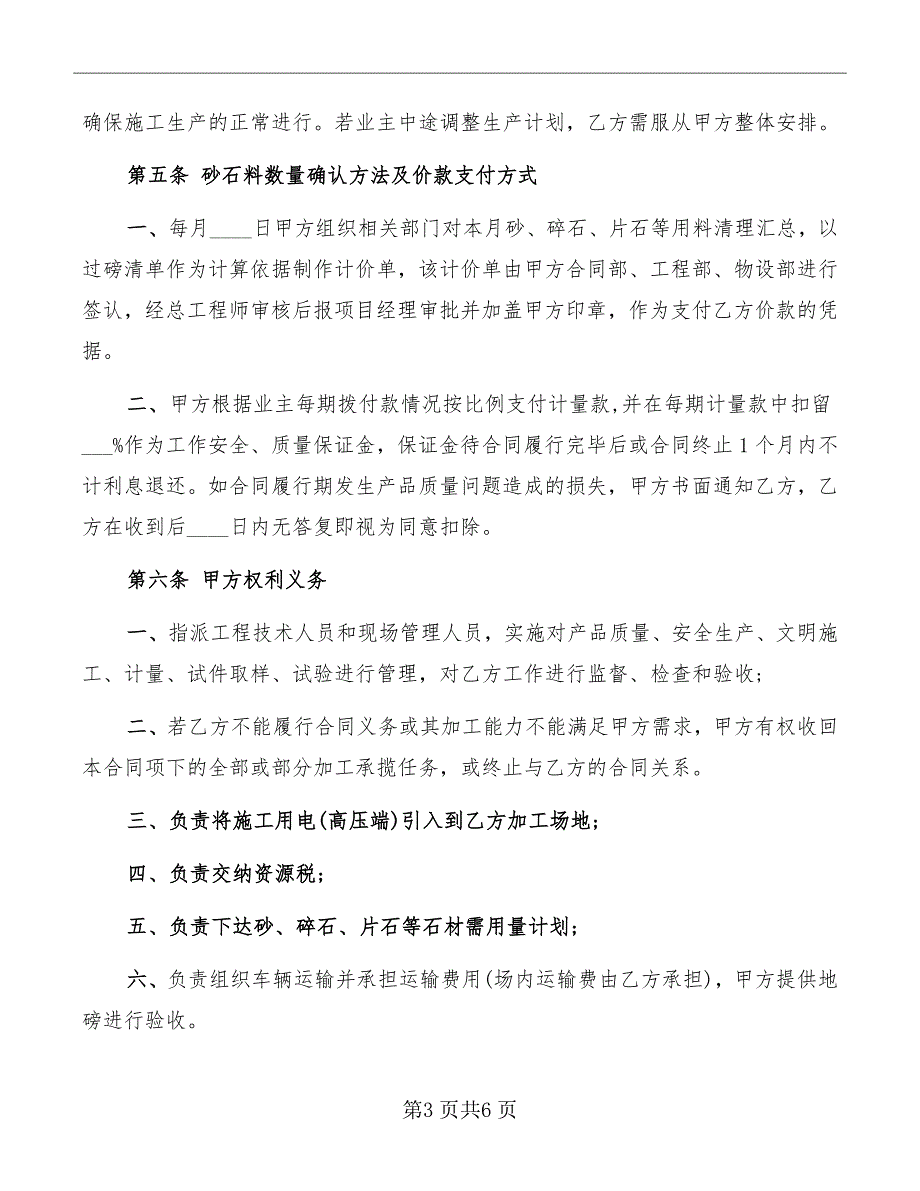 确保施工生产的正常进行。若业主中途调整生产计划，乙方需服从甲方整体安排。

第五条 砂石料数量确认方法及价款支付方式

一、每月____日甲方组织相关部门对本月砂、碎石、片石等用料清理汇总，以过磅清单作为计算依据制作计价单，该计价单由甲方合同部、工程部、物设部进行签认，经总工程师审核后报项目经理审批并加盖甲方印章，作为支付乙方价款的凭据。

二、甲方根据业主每期拨付款情况按比例支付计量款,并在每期计量款中扣留___%作为工作安全、质量保证金，保证金待合同履行完毕后或合同终止1个月内不计利息退还。如合同履行期发生产品质量问题造成的损失，甲方书面通知乙方，乙方在收到后____日内无答复即视为同意扣除。

第六条 甲方权利义务

一、指派工程技术人员和现场管理人员，实施对产品质量、安全生产、文明施工、计量、试件取样、试验进行管理，对乙方工作进行监督、检查和验收;

二、若乙方不能履行合同义务或其加工能力不能满足甲方需求，甲方有权收回本合同项下的全部或部分加工承揽任务，或终止与乙方的合同关系。

三、负责将施工用电(高压端)引入到乙方加工场地;

四、负责交纳资源税;

五、负责下达砂、碎石、片石等石材需用量计划;

六、负责组织车辆运输并承担运输费用(场内运输费由乙方承担)，甲方提供地磅进行验收。

第3页共6页